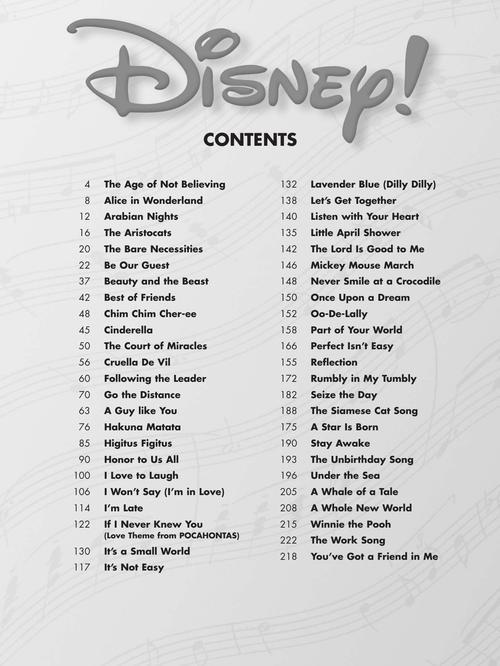 Disney!

CONTENTS

4 The Age of Not Believing
8 Alice in Wonderland
12 Arabian Nights
16 The Aristocats
20 The Bare Necessities
22 Be Our Guest
37 Beauty and the Beast
42 Best of Friends
48 Chim Chim Cher-ee
45 Cinderella
50 The Court of Miracles
56 Cruella De Vil
60 Following the Leader
70 Go the Distance
63 A Guy like You
76 Hakuna Matata
85 Higitus Figitus
90 Honor to Us All
100 I Love to Laugh
106 I Won't Say (I'm in Love)
114 I'm Late
122 If I Never Knew You
(Love Theme from POCAHONTAS)
130 It's a Small World
117 It's Not Easy

132 Lavender Blue (Dilly Dilly)
138 Let's Get Together
140 Listen with Your Heart
135 Little April Shower
142 The Lord Is Good to Me
146 Mickey Mouse March
148 Never Smile at a Crocodile
150 Once Upon a Dream
152 Oo-De-Lally
158 Part of Your World
166 Perfect Isn't Easy
155 Reflection
172 Rumbly in My Tumbly
182 Seize the Day
188 The Siamese Cat Song
175 A Star Is Born
190 Stay Awake
193 The Unbirthday Song
196 Under the Sea
205 A Whale of a Tale
208 A Whole New World
215 Winnie the Pooh
222 The Work Song
218 You've Got a Friend in Me